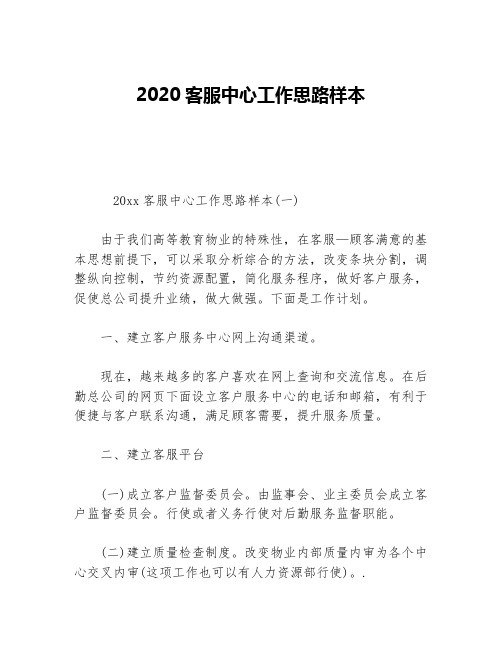 2020 客服中心工作思路样本

20xx 客服中心工作思路样本(一)

由于我们高等教育物业的特殊性，在客服—顾客满意的基本思想前提下，可以采取分析综合的方法，改变条块分割，调整纵向控制，节约资源配置，简化服务程序，做好客户服务，促使总公司提升业绩，做大做强。下面是工作计划。

一、建立客户服务中心网上沟通渠道。

现在，越来越多的客户喜欢在网上查询和交流信息。在后勤总公司的网页下面设立客户服务中心的电话和邮箱，有利于便捷与客户联系沟通，满足顾客需要，提升服务质量。

二、建立客服平台

(一)成立客户监督委员会。由监事会、业主委员会成立客户监督委员会。行使或者义务行使对后勤服务监督职能。

(二)建立质量检查制度。改变物业内部质量内审为各个中心交叉内审(这项工作也可以有人力资源部行使)。.